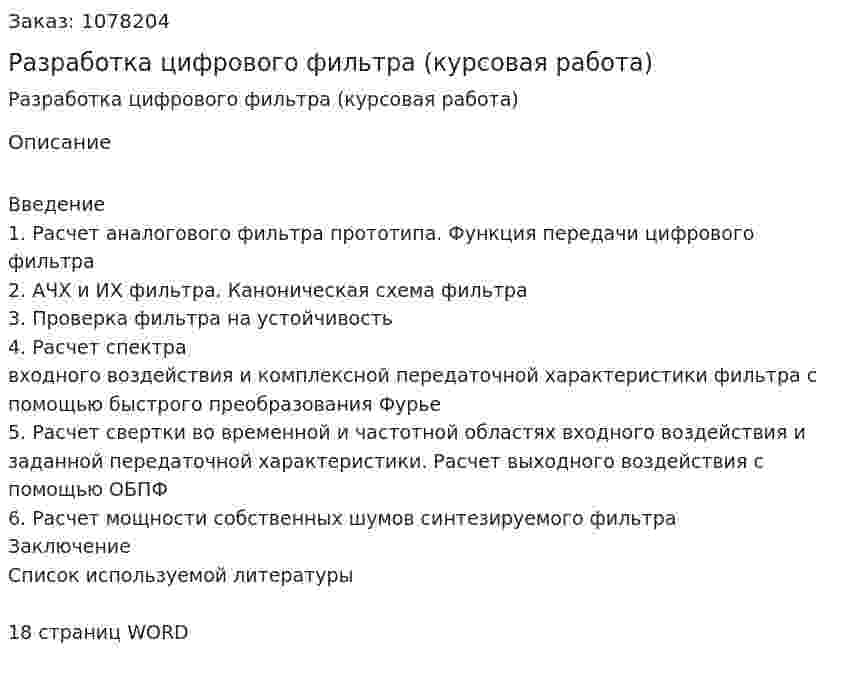 Заказ: 1078204

Разработка цифрового фильтра (курсовая работа)

Разработка цифрового фильтра (курсовая работа)

Описание

Введение
1. Расчет аналогового фильтра прототипа. Функция передачи цифрового фильтра
2. АЧХ и ИХ фильтра. Каноническая схема фильтра
3. Проверка фильтра на устойчивость
4. Расчет спектра
входного воздействия и комплексной передаточной характеристики фильтра с помощью быстрого преобразования Фурье
5. Расчет свертки во временной и частотной областях входного воздействия и заданной передаточной характеристики. Расчет выходного воздействия с помощью ОБПФ
6. Расчет мощности собственных шумов синтезируемого фильтра
Заключение
Список используемой литературы

18 страниц WORD